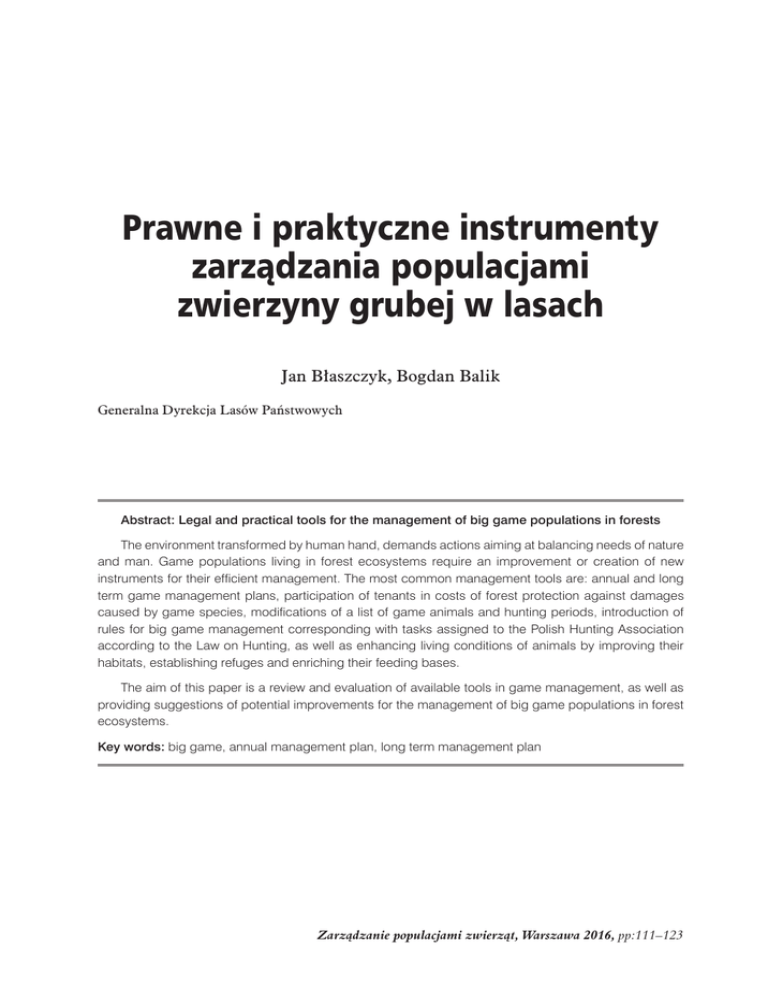 Prawne i praktyczne instrumenty zarządzania populacjami zwierzyny grubej w lasach

Jan Błaszczyk, Bogdan Balik

Generalna Dyrekcja Lasów Państwowych

Abstract: Legal and practical tools for the management of big game populations in forests

The environment transformed by human hand, demands actions aiming at balancing needs of nature and man. Game populations living in forest ecosystems require an improvement or creation of new instruments for their efficient management. The most common management tools are: annual and long term game management plans, participation of tenants in costs of forest protection against damages caused by game species, modifications of a list of game animals and hunting periods, introduction of rules for big game management corresponding with tasks assigned to the Polish Hunting Association according to the Law on Hunting, as well as enhancing living conditions of animals by improving their habitats, establishing refuges and enriching their feeding bases.

The aim of this paper is a review and evaluation of available tools in game management, as well as providing suggestions of potential improvements for the management of big game populations in forest ecosystems.

Key words: big game, annual management plan, long term management plan

Zarządzanie populacjami zwierząt, Warszawa 2016, pp:111–123